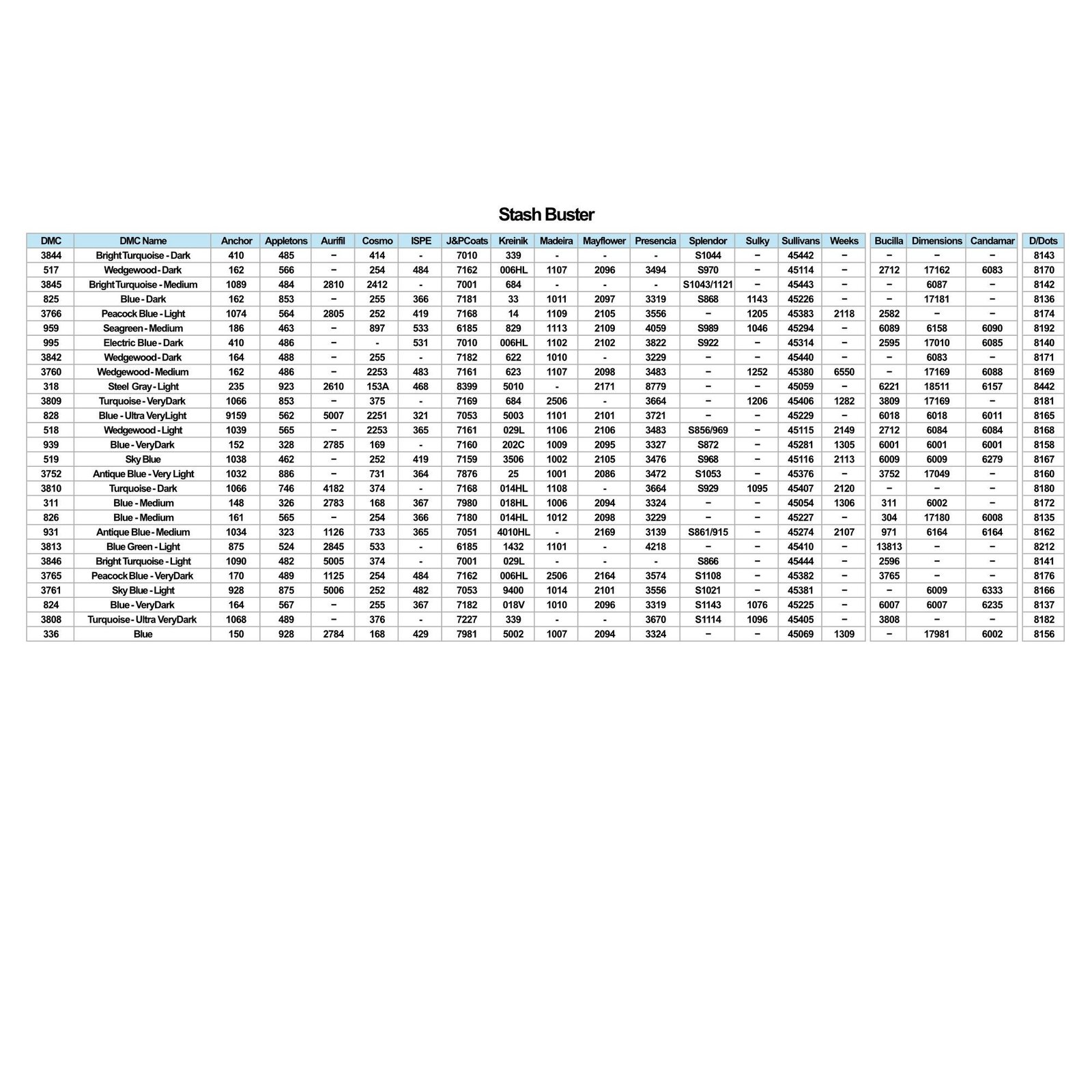 Stash Buster

| DMC | DMC Name | Anchor | Appletons | Aurifil | Cosmo | ISPE | J&PCoats | Kreinik | Madeira | Mayflower | Presencia | Splendor | Sulky | Sullivans | Weeks | Bucilla | Dimensions | Candamar | D/Dots |
|---|---|---|---|---|---|---|---|---|---|---|---|---|---|---|---|---|---|---|---|
| 3844 | Bright Turquoise - Dark | 410 | 485 | – | 414 | - | 7010 | 339 | - | - | - | S1044 | – | 45442 | – | – | – | – | 8143 |
| 517 | Wedgewood - Dark | 162 | 566 | – | 254 | 484 | 7162 | 006HL | 1107 | 2096 | 3494 | S970 | – | 45114 | – | 2712 | 17162 | 6083 | 8170 |
| 3845 | Bright Turquoise - Medium | 1089 | 484 | 2810 | 2412 | - | 7001 | 684 | - | - | - | S1043/1121 | – | 45443 | – | – | 6087 | – | 8142 |
| 825 | Blue - Dark | 162 | 853 | – | 255 | 366 | 7181 | 33 | 1011 | 2097 | 3319 | S868 | 1143 | 45226 | – | – | 17181 | – | 8136 |
| 3766 | Peacock Blue - Light | 1074 | 564 | 2805 | 252 | 419 | 7168 | 14 | 1109 | 2105 | 3556 | – | 1205 | 45383 | 2118 | 2582 | – | – | 8174 |
| 959 | Seagreen - Medium | 186 | 463 | – | 897 | 533 | 6185 | 829 | 1113 | 2109 | 4059 | S989 | 1046 | 45294 | – | 6089 | 6158 | 6090 | 8192 |
| 995 | Electric Blue - Dark | 410 | 486 | – | - | 531 | 7010 | 006HL | 1102 | 2102 | 3822 | S922 | – | 45314 | – | 2595 | 17010 | 6085 | 8140 |
| 3842 | Wedgewood - Dark | 164 | 488 | – | 255 | - | 7182 | 622 | 1010 | - | 3229 | – | – | 45440 | – | – | 6083 | – | 8171 |
| 3760 | Wedgewood - Medium | 162 | 486 | – | 2253 | 483 | 7161 | 623 | 1107 | 2098 | 3483 | – | 1252 | 45380 | 6550 | – | 17169 | 6088 | 8169 |
| 318 | Steel Gray - Light | 235 | 923 | 2610 | 153A | 468 | 8399 | 5010 | - | 2171 | 8779 | – | – | 45059 | – | 6221 | 18511 | 6157 | 8442 |
| 3809 | Turquoise - VeryDark | 1066 | 853 | – | 375 | - | 7169 | 684 | 2506 | - | 3664 | – | 1206 | 45406 | 1282 | 3809 | 17169 | – | 8181 |
| 828 | Blue - Ultra VeryLight | 9159 | 562 | 5007 | 2251 | 321 | 7053 | 5003 | 1101 | 2101 | 3721 | – | – | 45229 | – | 6018 | 6018 | 6011 | 8165 |
| 518 | Wedgewood - Light | 1039 | 565 | – | 2253 | 365 | 7161 | 029L | 1106 | 2106 | 3483 | S856/969 | – | 45115 | 2149 | 2712 | 6084 | 6084 | 8168 |
| 939 | Blue - VeryDark | 152 | 328 | 2785 | 169 | - | 7160 | 202C | 1009 | 2095 | 3327 | S872 | – | 45281 | 1305 | 6001 | 6001 | 6001 | 8158 |
| 519 | Sky Blue | 1038 | 462 | – | 252 | 419 | 7159 | 3506 | 1002 | 2105 | 3476 | S968 | – | 45116 | 2113 | 6009 | 6009 | 6279 | 8167 |
| 3752 | Antique Blue - Very Light | 1032 | 886 | – | 731 | 364 | 7876 | 25 | 1001 | 2086 | 3472 | S1053 | – | 45376 | – | 3752 | 17049 | – | 8160 |
| 3810 | Turquoise - Dark | 1066 | 746 | 4182 | 374 | - | 7168 | 014HL | 1108 | - | 3664 | S929 | 1095 | 45407 | 2120 | – | – | – | 8180 |
| 311 | Blue - Medium | 148 | 326 | 2783 | 168 | 367 | 7980 | 018HL | 1006 | 2094 | 3324 | – | – | 45054 | 1306 | 311 | 6002 | – | 8172 |
| 826 | Blue - Medium | 161 | 565 | – | 254 | 366 | 7180 | 014HL | 1012 | 2098 | 3229 | – | – | 45227 | – | 304 | 17180 | 6008 | 8135 |
| 931 | Antique Blue - Medium | 1034 | 323 | 1126 | 733 | 365 | 7051 | 4010HL | - | 2169 | 3139 | S861/915 | – | 45274 | 2107 | 971 | 6164 | 6164 | 8162 |
| 3813 | Blue Green - Light | 875 | 524 | 2845 | 533 | - | 6185 | 1432 | 1101 | - | 4218 | – | – | 45410 | – | 13813 | – | – | 8212 |
| 3846 | Bright Turquoise - Light | 1090 | 482 | 5005 | 374 | - | 7001 | 029L | - | - | - | S866 | – | 45444 | – | 2596 | – | – | 8141 |
| 3765 | Peacock Blue - VeryDark | 170 | 489 | 1125 | 254 | 484 | 7162 | 006HL | 2506 | 2164 | 3574 | S1108 | – | 45382 | – | 3765 | – | – | 8176 |
| 3761 | Sky Blue - Light | 928 | 875 | 5006 | 252 | 482 | 7053 | 9400 | 1014 | 2101 | 3556 | S1021 | – | 45381 | – | – | 6009 | 6333 | 8166 |
| 824 | Blue - VeryDark | 164 | 567 | – | 255 | 367 | 7182 | 018V | 1010 | 2096 | 3319 | S1143 | 1076 | 45225 | – | 6007 | 6007 | 6235 | 8137 |
| 3808 | Turquoise - Ultra VeryDark | 1068 | 489 | – | 376 | - | 7227 | 339 | - | - | 3670 | S1114 | 1096 | 45405 | – | 3808 | – | – | 8182 |
| 336 | Blue | 150 | 928 | 2784 | 168 | 429 | 7981 | 5002 | 1007 | 2094 | 3324 | – | – | 45069 | 1309 | – | 17981 | 6002 | 8156 |